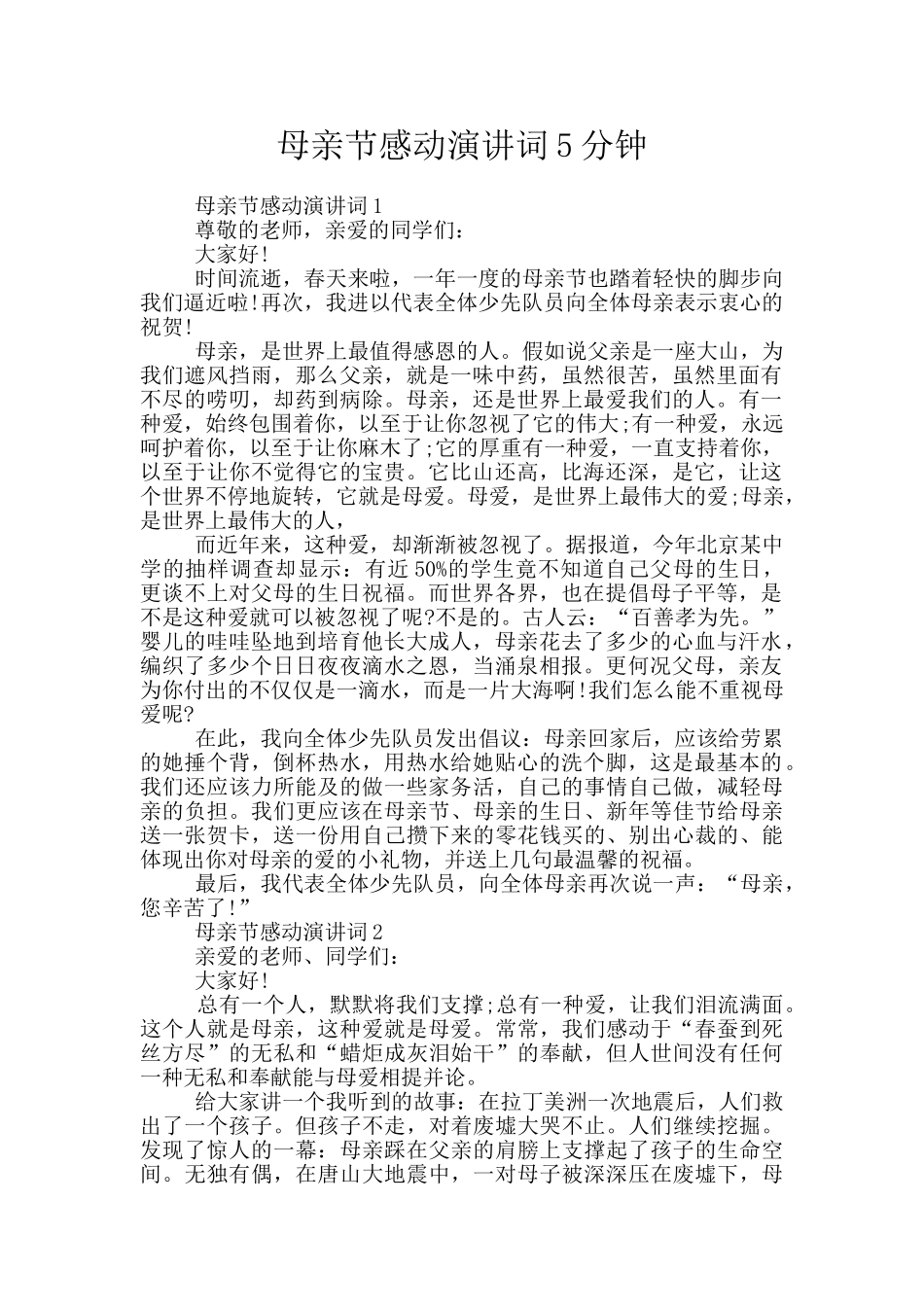 母亲节感动演讲词5分钟

母亲节感动演讲词1

尊敬的老师，亲爱的同学们：

大家好!

时间流逝，春天来啦，一年一度的母亲节也踏着轻快的脚步向我们逼近啦!再次，我进以代表全体少先队员向全体母亲表示衷心的祝贺!

母亲，是世界上最值得感恩的人。假如说父亲是一座大山，为我们遮风挡雨，那么父亲，就是一味中药，虽然很苦，虽然里面有不尽的唠叨，却药到病除。母亲，还是世界上最爱我们的人。有一种爱，始终包围着你，以至于让你忽视了它的伟大;有一种爱，永远呵护着你，以至于让你麻木了;它的厚重有一种爱，一直支持着你，以至于让你不觉得它的宝贵。它比山还高，比海还深，是它，让这个世界不停地旋转，它就是母爱。母爱，是世界上最伟大的爱;母亲，是世界上最伟大的人，

而近年来，这种爱，却渐渐被忽视了。据报道，今年北京某中学的抽样调查却显示：有近50%的学生竟不知道自己父母的生日，更谈不上对父母的生日祝福。而世界各界，也在提倡母子平等，是不是这种爱就可以被忽视了呢?不是的。古人云：“百善孝为先。”婴儿的哇哇坠地到培育他长大成人，母亲花去了多少的心血与汗水，编织了多少个日日夜夜滴水之恩，当涌泉相报。更何况父母，亲友为你付出的不仅仅是一滴水，而是一片大海啊!我们怎么能不重视母爱呢?

在此，我向全体少先队员发出倡议：母亲回家后，应该给劳累的她捶个背，倒杯热水，用热水给她贴心的洗个脚，这是最基本的。我们还应该力所能及的做一些家务活，自己的事情自己做，减轻母亲的负担。我们更应该在母亲节、母亲的生日、新年等佳节给母亲送一张贺卡，送一份用自己攒下来的零花钱买的、别出心裁的、能体现出你对母亲的爱的小礼物，并送上几句最温馨的祝福。

最后，我代表全体少先队员，向全体母亲再次说一声：“母亲，您辛苦了!”

母亲节感动演讲词2

亲爱的老师、同学们：

大家好!

总有一个人，默默将我们支撑;总有一种爱，让我们泪流满面。这个人就是母亲，这种爱就是母爱。常常，我们感动于“春蚕到死丝方尽”的无私和“蜡炬成灰泪始干”的奉献，但人世间没有任何一种无私和奉献能与母爱相提并论。

给大家讲一个我听到的故事：在拉丁美洲一次地震后，人们救出了一个孩子。但孩子不走，对着废墟大哭不止。人们继续挖掘。发现了惊人的一幕：母亲踩在父亲的肩膀上支撑起了孩子的生命空间。无独有偶，在唐山大地震中，一对母子被深深压在废墟下，母